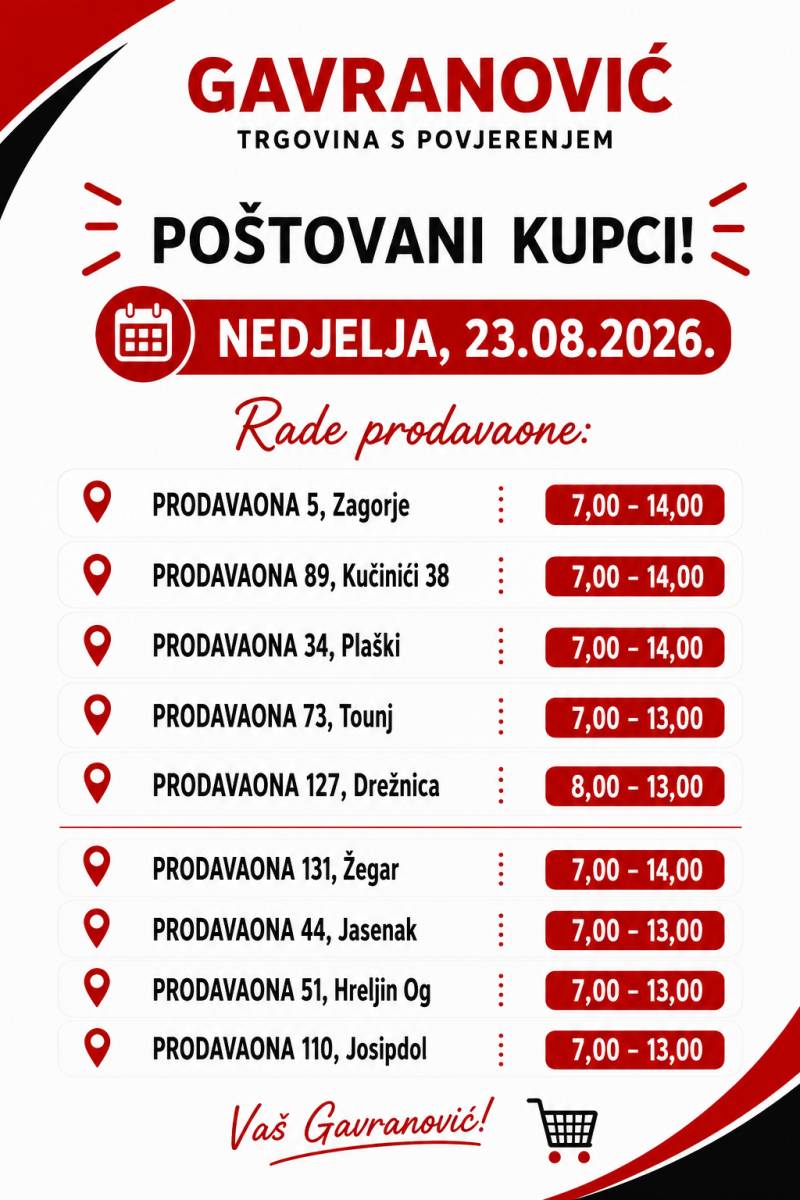 GAVRANOVIĆ
TRGOVINA S POVJERENJEM

POŠTOVANI KUPCI!

NEDJELJA, 23.08.2026.

Rade prodavaone:

PRODAVAONA 5, Zagorje 7,00 - 14,00

PRODAVAONA 89, Kučinići 38 7,00 - 14,00

PRODAVAONA 34, Plaški 7,00 - 14,00

PRODAVAONA 73, Tounj 7,00 - 13,00

PRODAVAONA 127, Drežnica 8,00 - 13,00

PRODAVAONA 131, Žegar 7,00 - 14,00

PRODAVAONA 44, Jasenak 7,00 - 13,00

PRODAVAONA 51, Hreljin Og 7,00 - 13,00

PRODAVAONA 110, Josipdol 7,00 - 13,00

Vaš Gavranović!